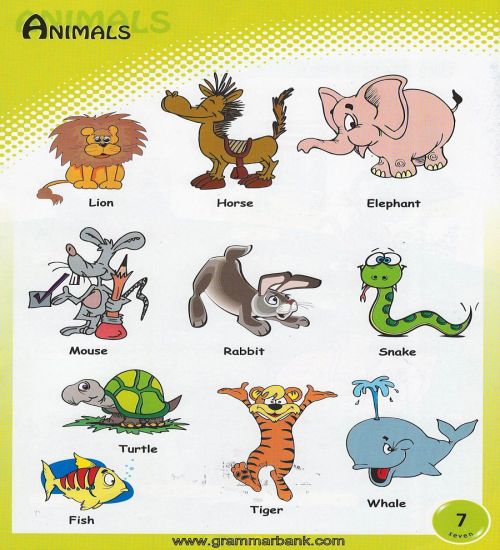 ANIMALS

Lion

Horse

Elephant

Mouse

Rabbit

Snake

Turtle

Fish

Tiger

Whale

7
seven

www.grammarbank.com